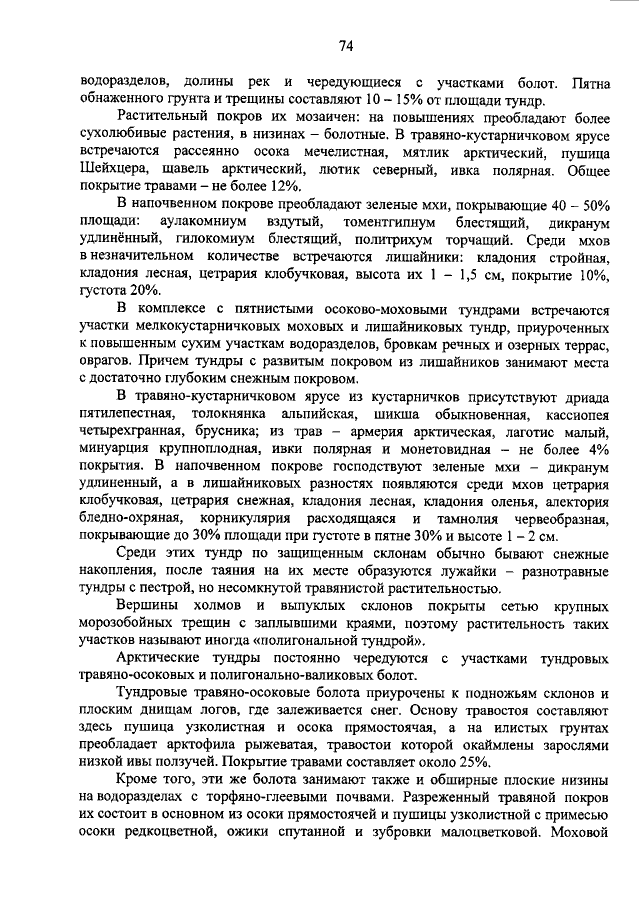 74

водоразделов, долины рек и чередующиеся с участками болот. Пятна обнаженного грунта и трещины составляют 10 – 15% от площади тундр.

Растительный покров их мозаичен: на повышениях преобладают более сухолюбивые растения, в низинах – болотные. В травяно-кустарничковом ярусе встречаются рассеянно осока мечелистная, мятлик арктический, пушица Шейхцера, щавель арктический, лютик северный, ивка полярная. Общее покрытие травами – не более 12%.

В напочвенном покрове преобладают зеленые мхи, покрывающие 40 – 50% площади: аулакомниум вздутый, томентгипнум блестящий, дикранум удлинённый, гилокомиум блестящий, политрихум торчащий. Среди мхов в незначительном количестве встречаются лишайники: кладония стройная, кладония лесная, цетрария клобучковая, высота их 1 – 1,5 см, покрытие 10%, густота 20%.

В комплексе с пятнистыми осоково-моховыми тундрами встречаются участки мелкокустарничковых моховых и лишайниковых тундр, приуроченных к повышенным сухим участкам водоразделов, бровкам речных и озерных террас, оврагов. Причем тундры с развитым покровом из лишайников занимают места с достаточно глубоким снежным покровом.

В травяно-кустарничковом ярусе из кустарничков присутствуют дриада пятилепестная, толокнянка альпийская, шикша обыкновенная, кассиопея четырехгранная, брусника; из трав – армерия арктическая, лаготис малый, минуарция крупноплодная, ивки полярная и монетовидная – не более 4% покрытия. В напочвенном покрове господствуют зеленые мхи – дикранум удлиненный, а в лишайниковых разностях появляются среди мхов цетрария клобучковая, цетрария снежная, кладония лесная, кладония оленья, алектория бледно-охряная, корникулярия расходящаяся и тамнолия червеобразная, покрывающие до 30% площади при густоте в пятне 30% и высоте 1 – 2 см.

Среди этих тундр по защищенным склонам обычно бывают снежные накопления, после таяния на их месте образуются лужайки – разнотравные тундры с пестрой, но несомкнутой травянистой растительностью.

Вершины холмов и выпуклых склонов покрыты сетью крупных морозобойных трещин с заплывшими краями, поэтому растительность таких участков называют иногда «полигональной тундрой».

Арктические тундры постоянно чередуются с участками тундровых травяно-осоковых и полигонально-валиковых болот.

Тундровые травяно-осоковые болота приурочены к подножьям склонов и плоским днищам логов, где залеживается снег. Основу травостоя составляют здесь пушица узколистная и осока прямостоячая, а на илистых грунтах преобладает арктофила рыжеватая, травостои которой окаймлены зарослями низкой ивы ползучей. Покрытие травами составляет около 25%.

Кроме того, эти же болота занимают также и обширные плоские низины на водоразделах с торфяно-глеевыми почвами. Разреженный травяной покров их состоит в основном из осоки прямостоячей и пушицы узколистной с примесью осоки редкоцветной, ожики спутанной и зубровки малоцветковой. Моховой